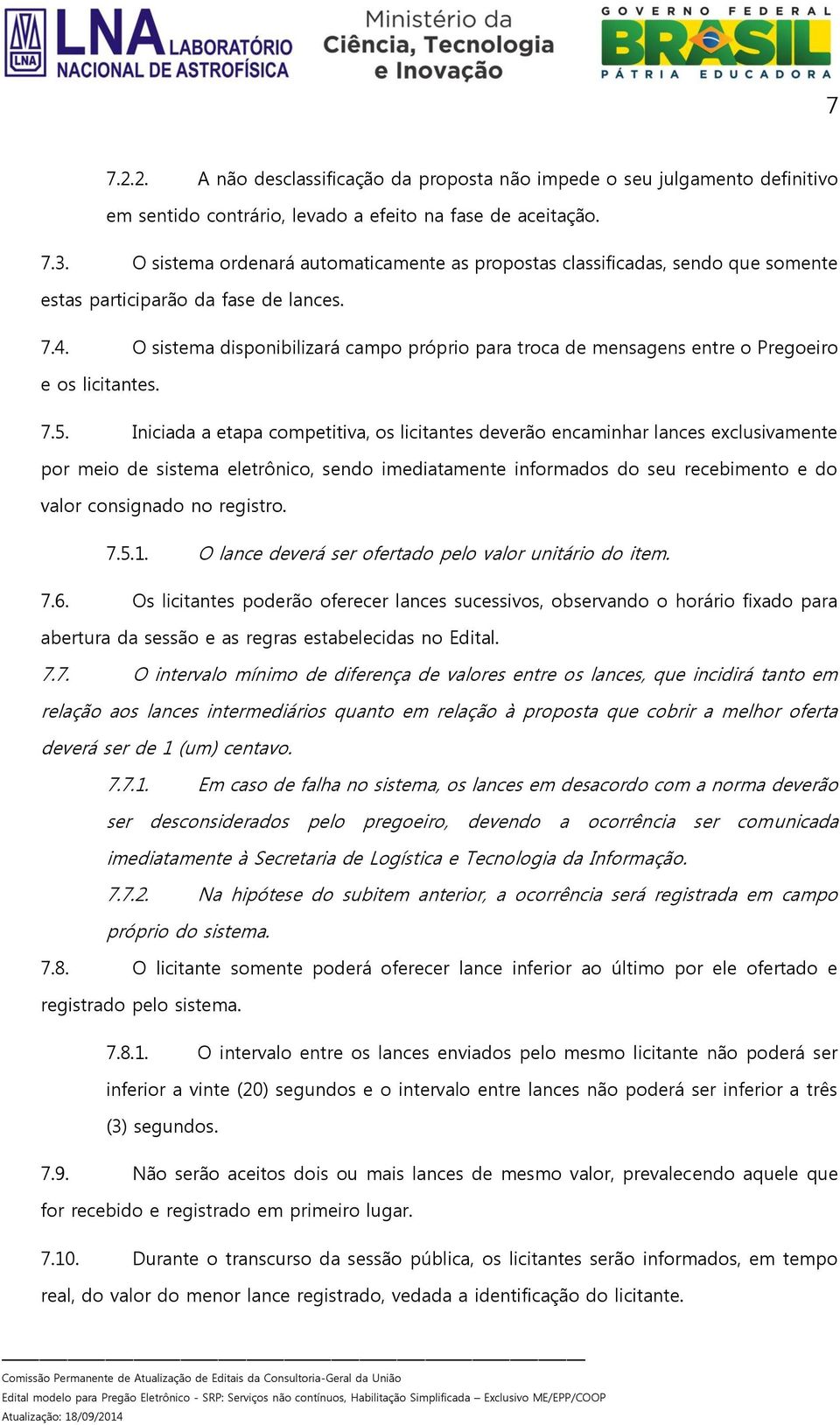 LNA LNA LABORATÓRIO NACIONAL DE ASTROFÍSICA

Ministério da Ciência, Tecnologia e Inovação

GOVERNO FEDERAL BRASIL PÁTRIA EDUCADORA

7

7.2.2. A não desclassificação da proposta não impede o seu julgamento definitivo em sentido contrário, levado a efeito na fase de aceitação.

7.3. O sistema ordenará automaticamente as propostas classificadas, sendo que somente estas participarão da fase de lances.

7.4. O sistema disponibilizará campo próprio para troca de mensagens entre o Pregoeiro e os licitantes.

7.5. Iniciada a etapa competitiva, os licitantes deverão encaminhar lances exclusivamente por meio de sistema eletrônico, sendo imediatamente informados do seu recebimento e do valor consignado no registro.

7.5.1. O lance deverá ser ofertado pelo valor unitário do item.

7.6. Os licitantes poderão oferecer lances sucessivos, observando o horário fixado para abertura da sessão e as regras estabelecidas no Edital.

7.7. O intervalo mínimo de diferença de valores entre os lances, que incidirá tanto em relação aos lances intermediários quanto em relação à proposta que cobrir a melhor oferta deverá ser de 1 (um) centavo.

7.7.1. Em caso de falha no sistema, os lances em desacordo com a norma deverão ser desconsiderados pelo pregoeiro, devendo a ocorrência ser comunicada imediatamente à Secretaria de Logística e Tecnologia da Informação.

7.7.2. Na hipótese do subitem anterior, a ocorrência será registrada em campo próprio do sistema.

7.8. O licitante somente poderá oferecer lance inferior ao último por ele ofertado e registrado pelo sistema.

7.8.1. O intervalo entre os lances enviados pelo mesmo licitante não poderá ser inferior a vinte (20) segundos e o intervalo entre lances não poderá ser inferior a três (3) segundos.

7.9. Não serão aceitos dois ou mais lances de mesmo valor, prevalecendo aquele que for recebido e registrado em primeiro lugar.

7.10. Durante o transcurso da sessão pública, os licitantes serão informados, em tempo real, do valor do menor lance registrado, vedada a identificação do licitante.

Comissão Permanente de Atualização de Editais da Consultoria-Geral da União
Edital modelo para Pregão Eletrônico - SRP: Serviços não contínuos, Habilitação Simplificada – Exclusivo ME/EPP/COOP
Atualização: 18/09/2014